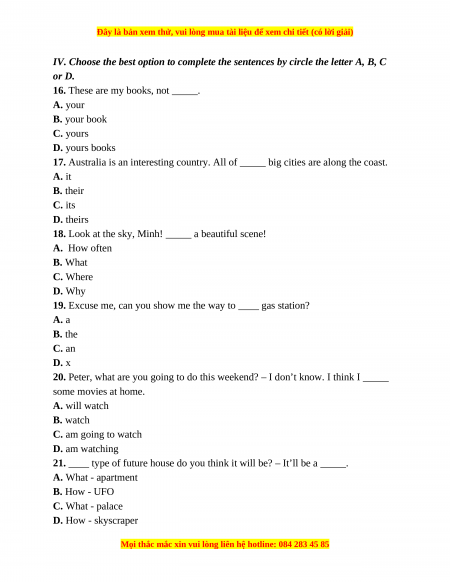 Đây là bản xem thử, vui lòng mua tài liệu để xem chi tiết (có lời giải)

IV. Choose the best option to complete the sentences by circle the letter A, B, C or D.

16. These are my books, not _____.
A. your
B. your book
C. yours
D. yours books

17. Australia is an interesting country. All of _____ big cities are along the coast.
A. it
B. their
C. its
D. theirs

18. Look at the sky, Minh! _____ a beautiful scene!
A. How often
B. What
C. Where
D. Why

19. Excuse me, can you show me the way to ____ gas station?
A. a
B. the
C. an
D. x

20. Peter, what are you going to do this weekend? – I don't know. I think I _____ some movies at home.
A. will watch
B. watch
C. am going to watch
D. am watching

21. ____ type of future house do you think it will be? – It'll be a _____.
A. What - apartment
B. How - UFO
C. What - palace
D. How - skyscraper

Mọi thắc mắc xin vui lòng liên hệ hotline: 084 283 45 85